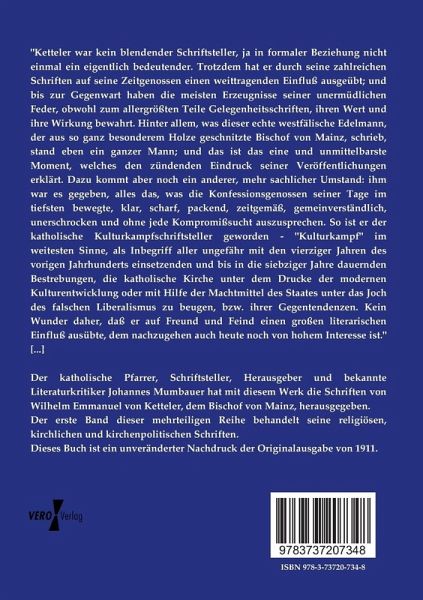 "Ketteler war kein blendender Schriftsteller, ja in formaler Beziehung nicht einmal ein eigentlich bedeutender. Trotzdem hat er durch seine zahlreichen Schriften auf seine Zeitgenossen einen weittragenden Einfluß ausgeübt; und bis zur Gegenwart haben die meisten Erzeugnisse seiner unermüdlichen Feder, obwohl zum allergrößten Teile Gelegenheitsschriften, ihren Wert und ihre Wirkung bewahrt. Hinter allem, was dieser echte westfälische Edelmann, der aus so ganz besonderem Holze geschnitzte Bischof von Mainz, schrieb, stand eben ein ganzer Mann; und das ist das eine und unmittelbarste Moment, welches den zündenden Eindruck seiner Veröffentlichungen erklärt. Dazu kommt aber noch ein anderer, mehr sachlicher Umstand: ihm war es gegeben, alles das, was die Konfessionsgenossen seiner Tage im tiefsten bewegte, klar, scharf, packend, zeitgemäß, gemeinverständlich, unerschrocken und ohne jede Kompromißsucht auszusprechen. So ist er der katholische Kulturkampfschriftsteller geworden - "Kulturkampf" im weitesten Sinne, als Inbegriff aller ungefähr mit den vierziger Jahren des vorigen Jahrhunderts einsetzenden und bis in die siebziger Jahre dauernden Bestrebungen, die katholische Kirche unter dem Drucke der modernen Kulturentwicklung oder mit Hilfe der Machtmittel des Staates unter das Joch des falschen Liberalismus zu beugen, bzw. ihrer Gegentendenzen. Kein Wunder daher, daß er auf Freund und Feind einen großen literarischen Einfluß ausübte, dem nachzugehen auch heute noch von hohem Interesse ist." [...]

Der katholische Pfarrer, Schriftsteller, Herausgeber und bekannte Literaturkritiker Johannes Mumbauer hat mit diesem Werk die Schriften von Wilhelm Emmanuel von Ketteler, dem Bischof von Mainz, herausgegeben.
Der erste Band dieser mehrteiligen Reihe behandelt seine religiösen, kirchlichen und kirchenpolitischen Schriften.
Dieses Buch ist ein unveränderter Nachdruck der Originalausgabe von 1911.

VERO Verlag

9783737207348

ISBN 978-3-73720-734-8